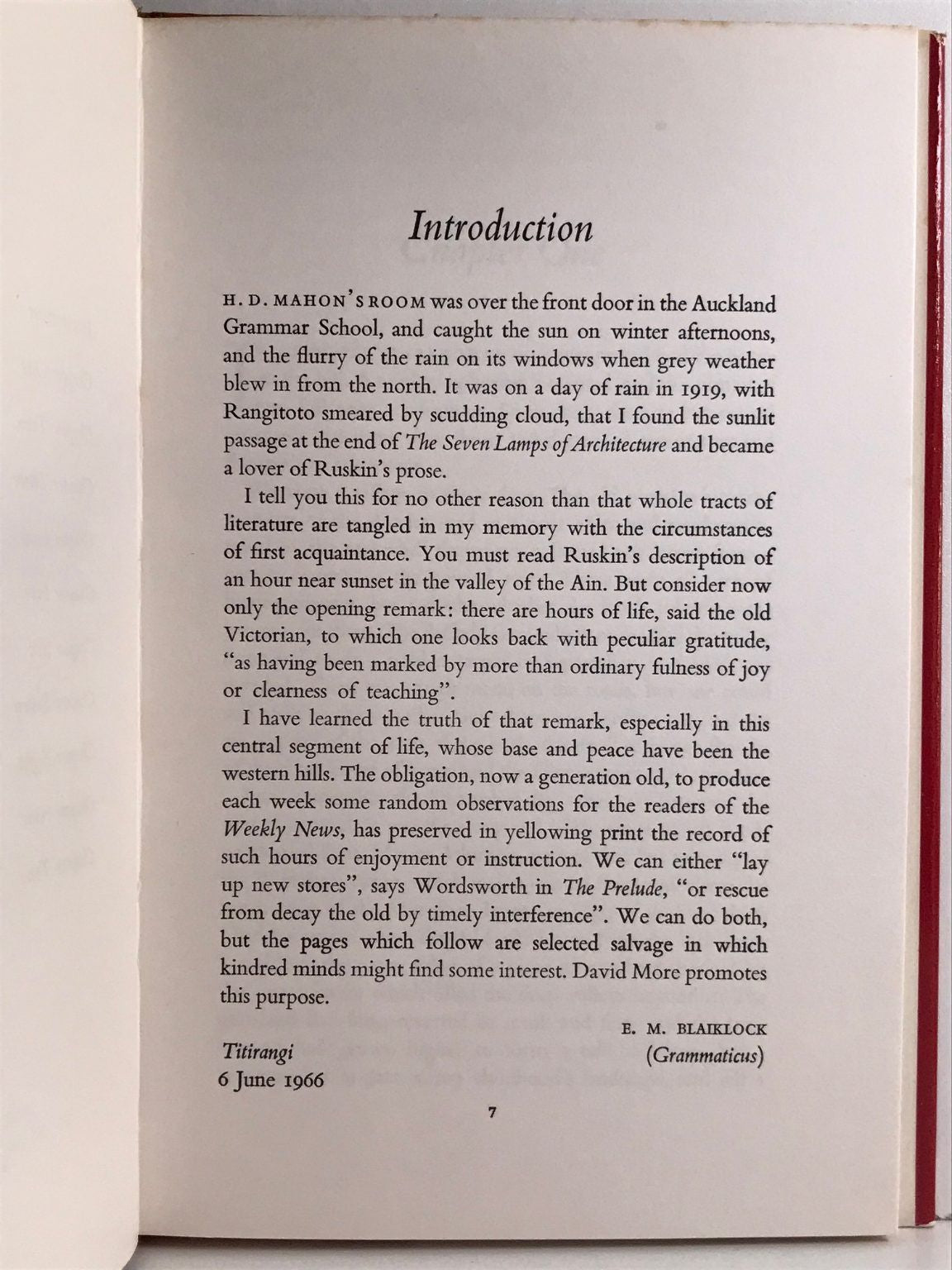 Introduction

H. D. MAHON'S ROOM was over the front door in the Auckland Grammar School, and caught the sun on winter afternoons, and the flurry of the rain on its windows when grey weather blew in from the north. It was on a day of rain in 1919, with Rangitoto smeared by scudding cloud, that I found the sunlit passage at the end of The Seven Lamps of Architecture and became a lover of Ruskin's prose.

I tell you this for no other reason than that whole tracts of literature are tangled in my memory with the circumstances of first acquaintance. You must read Ruskin's description of an hour near sunset in the valley of the Ain. But consider now only the opening remark: there are hours of life, said the old Victorian, to which one looks back with peculiar gratitude, "as having been marked by more than ordinary fulness of joy or clearness of teaching".

I have learned the truth of that remark, especially in this central segment of life, whose base and peace have been the western hills. The obligation, now a generation old, to produce each week some random observations for the readers of the Weekly News, has preserved in yellowing print the record of such hours of enjoyment or instruction. We can either "lay up new stores", says Wordsworth in The Prelude, "or rescue from decay the old by timely interference". We can do both, but the pages which follow are selected salvage in which kindred minds might find some interest. David More promotes this purpose.

E. M. BLAIKLOCK
(Grammaticus)

Titirangi
6 June 1966

7